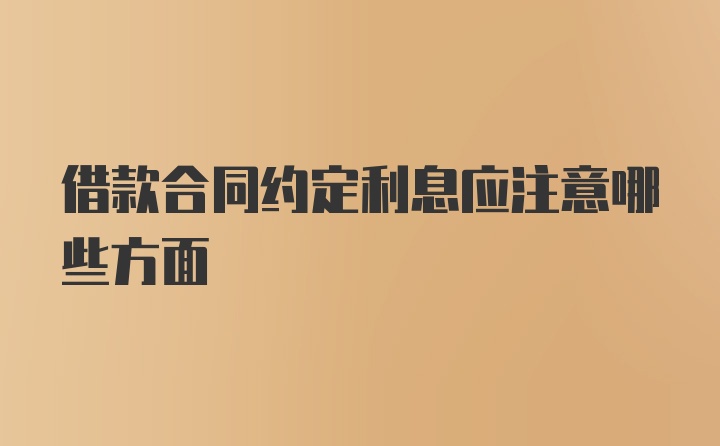 借款合同约定利息应注意哪些方面